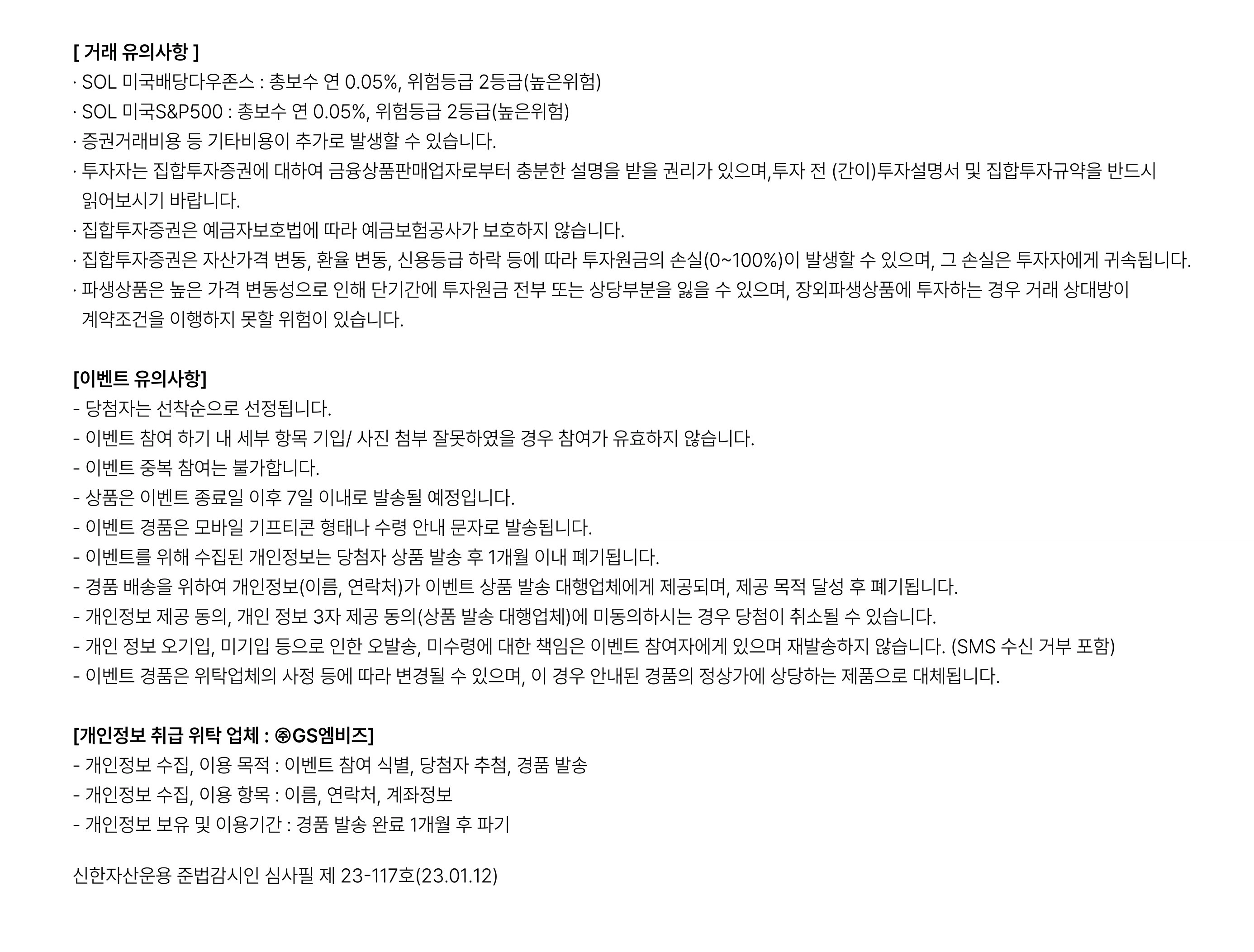 [ 거래 유의사항 ]
· SOL 미국배당다우존스 : 총보수 연 0.05%, 위험등급 2등급(높은위험)
· SOL 미국S&P500 : 총보수 연 0.05%, 위험등급 2등급(높은위험)
· 증권거래비용 등 기타비용이 추가로 발생할 수 있습니다.
· 투자자는 집합투자증권에 대하여 금융상품판매업자로부터 충분한 설명을 받을 권리가 있으며,투자 전 (간이)투자설명서 및 집합투자규약을 반드시 읽어보시기 바랍니다.
· 집합투자증권은 예금자보호법에 따라 예금보험공사가 보호하지 않습니다.
· 집합투자증권은 자산가격 변동, 환율 변동, 신용등급 하락 등에 따라 투자원금의 손실(0~100%)이 발생할 수 있으며, 그 손실은 투자자에게 귀속됩니다.
· 파생상품은 높은 가격 변동성으로 인해 단기간에 투자원금 전부 또는 상당부분을 잃을 수 있으며, 장외파생상품에 투자하는 경우 거래 상대방이 계약조건을 이행하지 못할 위험이 있습니다.

[이벤트 유의사항]
- 당첨자는 선착순으로 선정됩니다.
- 이벤트 참여 하기 내 세부 항목 기입/ 사진 첨부 잘못하였을 경우 참여가 유효하지 않습니다.
- 이벤트 중복 참여는 불가합니다.
- 상품은 이벤트 종료일 이후 7일 이내로 발송될 예정입니다.
- 이벤트 경품은 모바일 기프티콘 형태나 수령 안내 문자로 발송됩니다.
- 이벤트를 위해 수집된 개인정보는 당첨자 상품 발송 후 1개월 이내 폐기됩니다.
- 경품 배송을 위하여 개인정보(이름, 연락처)가 이벤트 상품 발송 대행업체에게 제공되며, 제공 목적 달성 후 폐기됩니다.
- 개인정보 제공 동의, 개인 정보 3자 제공 동의(상품 발송 대행업체)에 미동의하시는 경우 당첨이 취소될 수 있습니다.
- 개인 정보 오기입, 미기입 등으로 인한 오발송, 미수령에 대한 책임은 이벤트 참여자에게 있으며 재발송하지 않습니다. (SMS 수신 거부 포함)
- 이벤트 경품은 위탁업체의 사정 등에 따라 변경될 수 있으며, 이 경우 안내된 경품의 정상가에 상당하는 제품으로 대체됩니다.

[개인정보 취급 위탁 업체 : ㈜GS엠비즈]
- 개인정보 수집, 이용 목적 : 이벤트 참여 식별, 당첨자 추첨, 경품 발송
- 개인정보 수집, 이용 항목 : 이름, 연락처, 계좌정보
- 개인정보 보유 및 이용기간 : 경품 발송 완료 1개월 후 파기

신한자산운용 준법감시인 심사필 제 23-117호(23.01.12)